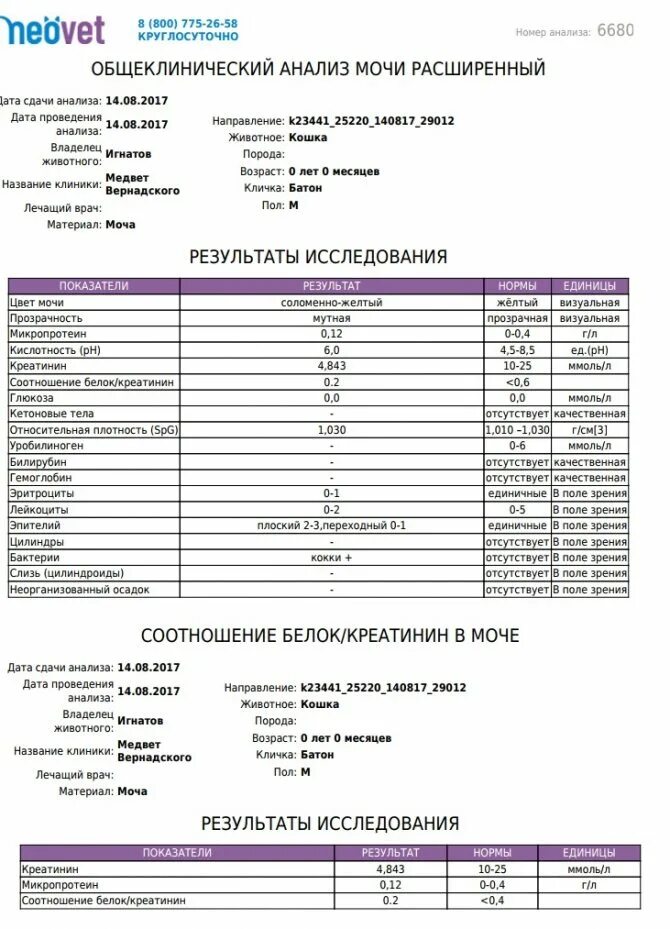 neovet
8 (800) 775-26-58
КРУГЛОСУТОЧНО

Номер анализа: 6680

ОБЩЕКЛИНИЧЕСКИЙ АНАЛИЗ МОЧИ РАСШИРЕННЫЙ

Дата сдачи анализа: 14.08.2017
Дата проведения анализа: 14.08.2017
Владелец животного: Игнатов
Название клиники: Медвет Вернадского
Лечащий врач:
Материал: Моча

Направление: k23441_25220_140817_29012
Животное: Кошка
Порода:
Возраст: 0 лет 0 месяцев
Кличка: Батон
Пол: М

РЕЗУЛЬТАТЫ ИССЛЕДОВАНИЯ

| ПОКАЗАТЕЛИ | РЕЗУЛЬТАТ | НОРМЫ | ЕДИНИЦЫ |
|---|---|---|---|
| Цвет мочи | соломенно-желтый | жёлтый | визуальная |
| Прозрачность | мутная | прозрачная | визуальная |
| Микропротеин | 0,12 | 0-0,4 | г/л |
| Кислотность (pH) | 6,0 | 4,5-8,5 | ед.(pH) |
| Креатинин | 4,843 | 10-25 | ммоль/л |
| Соотношение белок/креатинин | 0.2 | <0,6 | |
| Глюкоза | 0,0 | 0,0 | ммоль/л |
| Кетоновые тела | - | отсутствует | качественная |
| Относительная плотность (SpG) | 1,030 | 1,010 –1,030 | г/см[3] |
| Уробилиноген | - | 0-6 | ммоль/л |
| Билирубин | - | отсутствует | качественная |
| Гемоглобин | - | отсутствует | качественная |
| Эритроциты | 0-1 | единичные | В поле зрения |
| Лейкоциты | 0-2 | 0-5 | В поле зрения |
| Эпителий | плоский 2-3,переходный 0-1 | единичные | В поле зрения |
| Цилиндры | - | отсутствует | В поле зрения |
| Бактерии | кокки + | отсутствует | В поле зрения |
| Слизь (цилиндроиды) | - | отсутствует | В поле зрения |
| Неорганизованный осадок | - | отсутствует | В поле зрения |

СООТНОШЕНИЕ БЕЛОК/КРЕАТИНИН В МОЧЕ

Дата сдачи анализа: 14.08.2017
Дата проведения анализа: 14.08.2017
Владелец животного: Игнатов
Название клиники: Медвет Вернадского
Лечащий врач:
Материал: Моча

Направление: k23441_25220_140817_29012
Животное: Кошка
Порода:
Возраст: 0 лет 0 месяцев
Кличка: Батон
Пол: М

РЕЗУЛЬТАТЫ ИССЛЕДОВАНИЯ

| ПОКАЗАТЕЛИ | РЕЗУЛЬТАТ | НОРМЫ | ЕДИНИЦЫ |
|---|---|---|---|
| Креатинин | 4,843 | 10-25 | ммоль/л |
| Микропротеин | 0,12 | 0-0,4 | г/л |
| Соотношение белок/креатинин | 0.2 | <0,4 | |